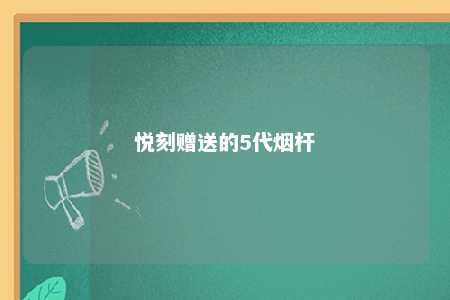 悦刻赠送的5代烟杆